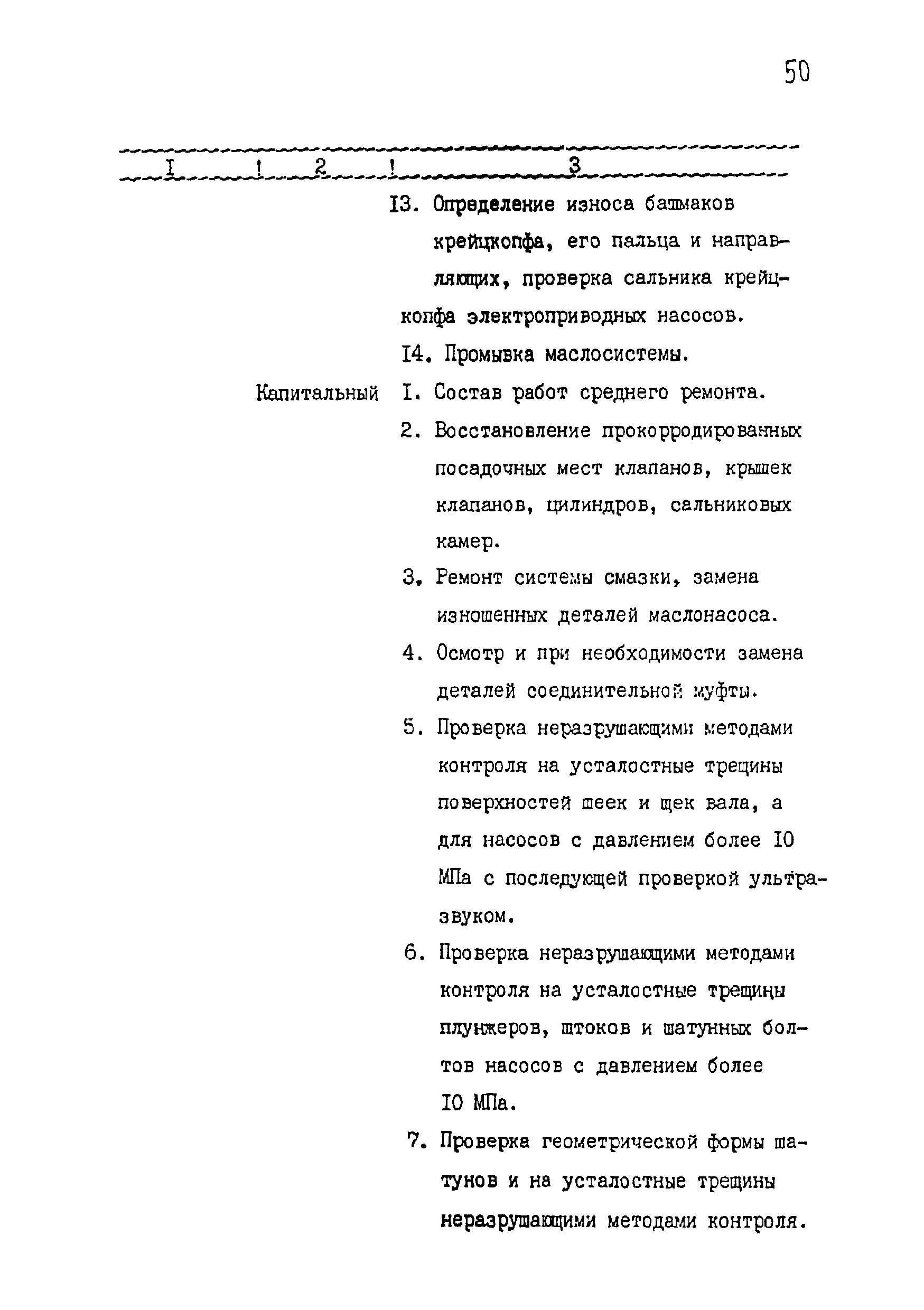 50

| I | 2 | 3 |
|---|---|---|
| | | I3. Определение износа башмаков крейцкопфа, его пальца и направляющих, проверка сальника крейцкопфа электроприводных насосов. |
| | | I4. Промывка маслосистемы. |
| | Капитальный | I. Состав работ среднего ремонта. |
| | | 2. Восстановление прокорродированных посадочных мест клапанов, крышек клапанов, цилиндров, сальниковых камер. |
| | | 3. Ремонт системы смазки, замена изношенных деталей маслонасоса. |
| | | 4. Осмотр и при необходимости замена деталей соединительной муфты. |
| | | 5. Проверка неразрушающими методами контроля на усталостные трещины поверхностей шеек и щек вала, а для насосов с давлением более I0 МПа с последующей проверкой ультразвуком. |
| | | 6. Проверка неразрушающими методами контроля на усталостные трещины плунжеров, штоков и шатунных болтов насосов с давлением более I0 МПа. |
| | | 7. Проверка геометрической формы шатунов и на усталостные трещины неразрушающими методами контроля. |